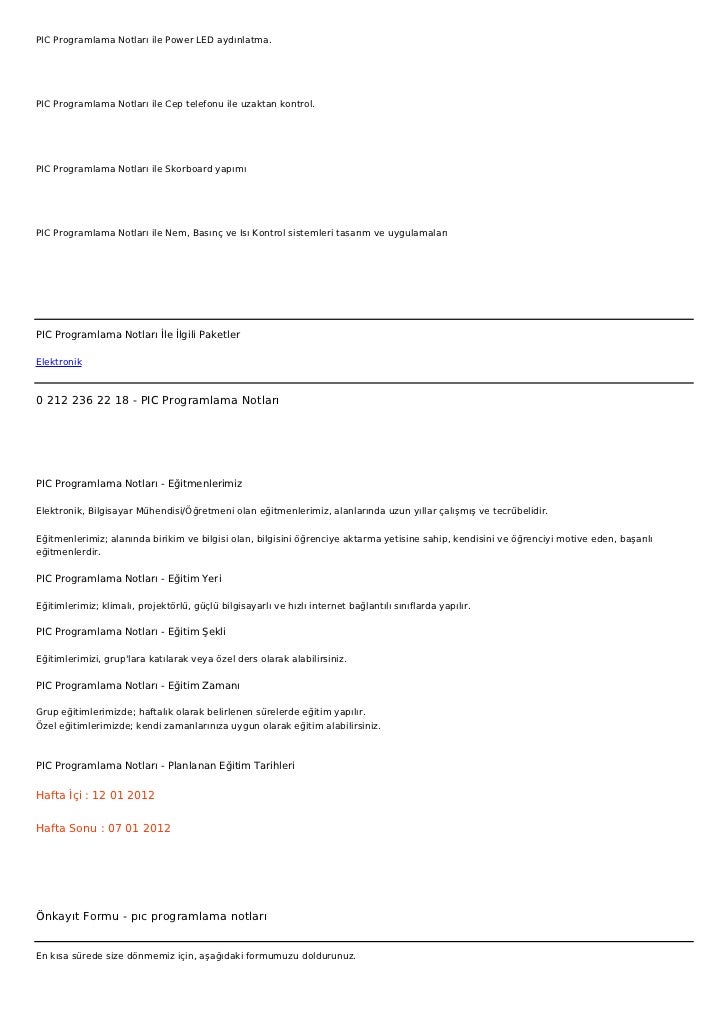 PIC Programlama Notları ile Power LED aydınlatma.

PIC Programlama Notları ile Cep telefonu ile uzaktan kontrol.

PIC Programlama Notları ile Skorboard yapımı

PIC Programlama Notları ile Nem, Basınç ve Isı Kontrol sistemleri tasarım ve uygulamaları

PIC Programlama Notları İle İlgili Paketler

Elektronik

0 212 236 22 18 - PIC Programlama Notları

PIC Programlama Notları - Eğitmenlerimiz

Elektronik, Bilgisayar Mühendisi/Öğretmeni olan eğitmenlerimiz, alanlarında uzun yıllar çalışmış ve tecrübelidir.

Eğitmenlerimiz; alanında birikim ve bilgisi olan, bilgisini öğrenciye aktarma yetisine sahip, kendisini ve öğrenciyi motive eden, başarılı eğitmenlerdir.

PIC Programlama Notları - Eğitim Yeri

Eğitimlerimiz; klimalı, projektörlü, güçlü bilgisayarlı ve hızlı internet bağlantılı sınıflarda yapılır.

PIC Programlama Notları - Eğitim Şekli

Eğitimlerimizi, grup'lara katılarak veya özel ders olarak alabilirsiniz.

PIC Programlama Notları - Eğitim Zamanı

Grup eğitimlerimizde; haftalık olarak belirlenen sürelerde eğitim yapılır.
Özel eğitimlerimizde; kendi zamanlarınıza uygun olarak eğitim alabilirsiniz.

PIC Programlama Notları - Planlanan Eğitim Tarihleri

Hafta İçi : 12 01 2012

Hafta Sonu : 07 01 2012

Önkayıt Formu - pıc programlama notları

En kısa sürede size dönmemiz için, aşağıdaki formumuzu doldurunuz.